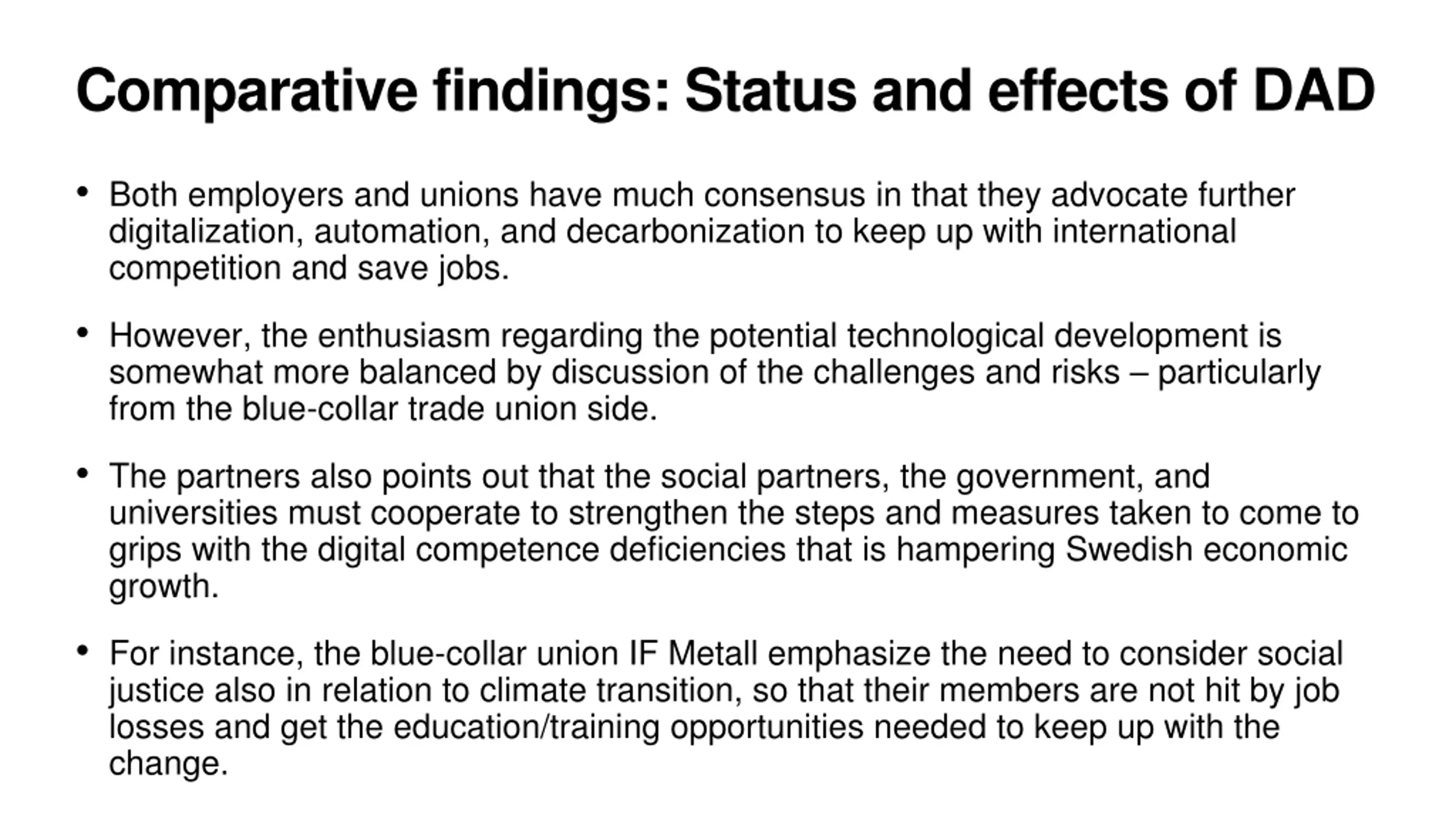 Comparative findings: Status and effects of DAD

• Both employers and unions have much consensus in that they advocate further digitalization, automation, and decarbonization to keep up with international competition and save jobs.

• However, the enthusiasm regarding the potential technological development is somewhat more balanced by discussion of the challenges and risks – particularly from the blue-collar trade union side.

• The partners also points out that the social partners, the government, and universities must cooperate to strengthen the steps and measures taken to come to grips with the digital competence deficiencies that is hampering Swedish economic growth.

• For instance, the blue-collar union IF Metall emphasize the need to consider social justice also in relation to climate transition, so that their members are not hit by job losses and get the education/training opportunities needed to keep up with the change.